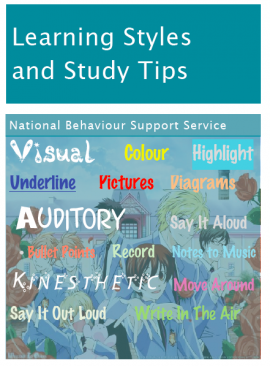 Learning Styles and Study Tips

National Behaviour Support Service

Visual Colour Highlight

Underline Pictures Diagrams

AUDITORY Say It Aloud

• Bullet Points Record Notes to Music

KINESTHETIC Move Around

Say It Out Loud Write In The Air